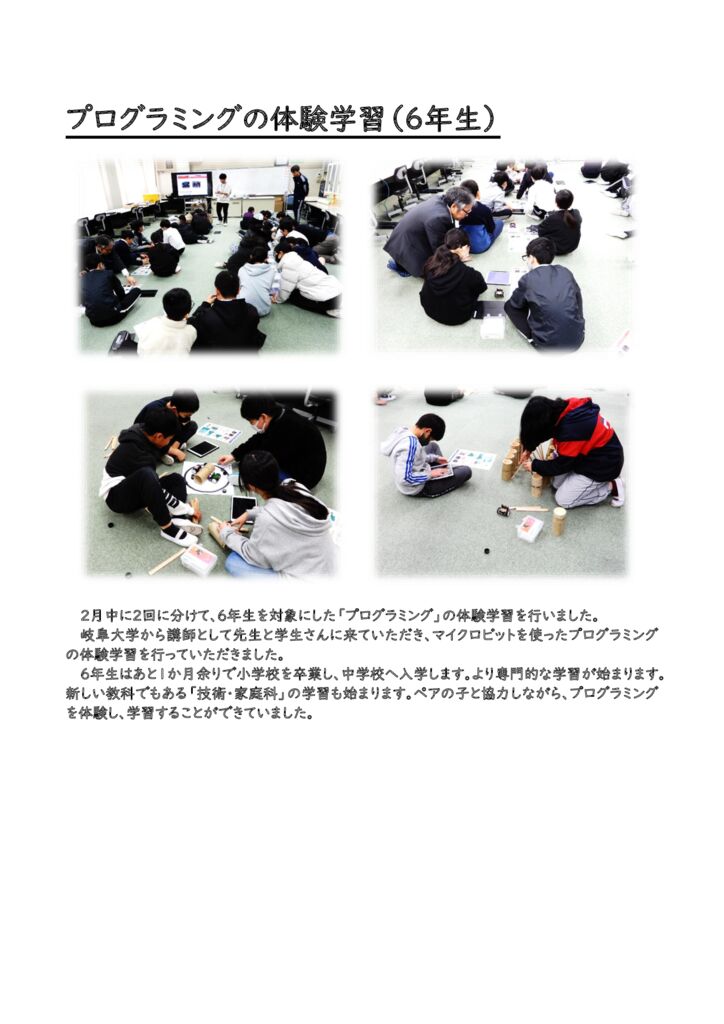 プログラミングの体験学習(6年生)

2月中に2回に分けて、6年生を対象にした「プログラミング」の体験学習を行いました。

岐阜大学から講師として先生と学生さんに来ていただき、マイクロビットを使ったプログラミングの体験学習を行っていただきました。

6年生はあと1か月余りで小学校を卒業し、中学校へ入学します。より専門的な学習が始まります。新しい教科でもある「技術・家庭科」の学習も始まります。ペアの子と協力しながら、プログラミングを体験し、学習することができていました。